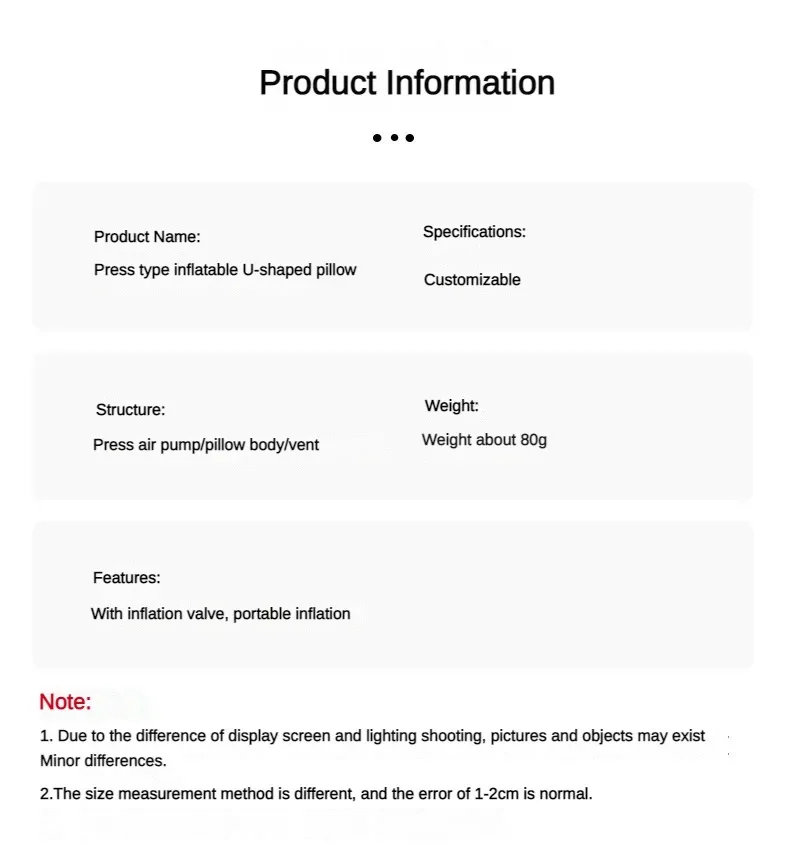 Product Information

Product Name:
Press type inflatable U-shaped pillow

Specifications:
Customizable

Structure:
Press air pump/pillow body/vent

Weight:
Weight about 80g

Features:
With inflation valve, portable inflation

Note:
1. Due to the difference of display screen and lighting shooting, pictures and objects may exist Minor differences.

2.The size measurement method is different, and the error of 1-2cm is normal.